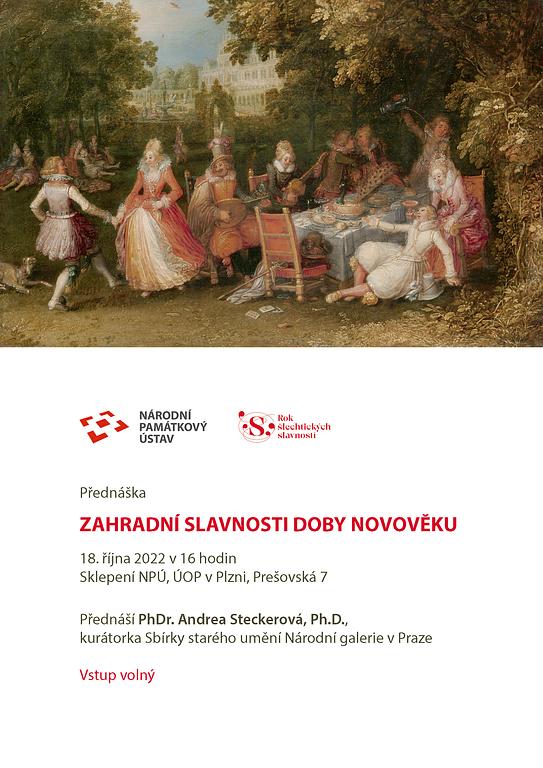 NÁRODNÍ
PAMÁTKOVÝ
ÚSTAV

Rok
šlechtických
slavností

Přednáška

ZAHRADNÍ SLAVNOSTI DOBY NOVOVĚKU

18. října 2022 v 16 hodin
Sklepení NPÚ, ÚOP v Plzni, Prešovská 7

Přednáší PhDr. Andrea Steckerová, Ph.D.,
kurátorka Sbírky starého umění Národní galerie v Praze

Vstup volný